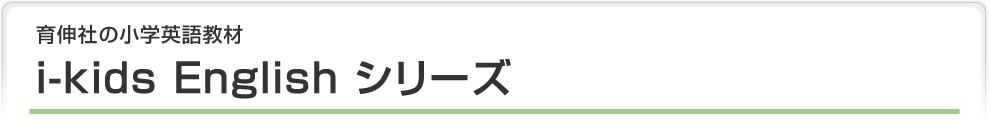 育伸社の小学英語教材

i-kids English シリーズ